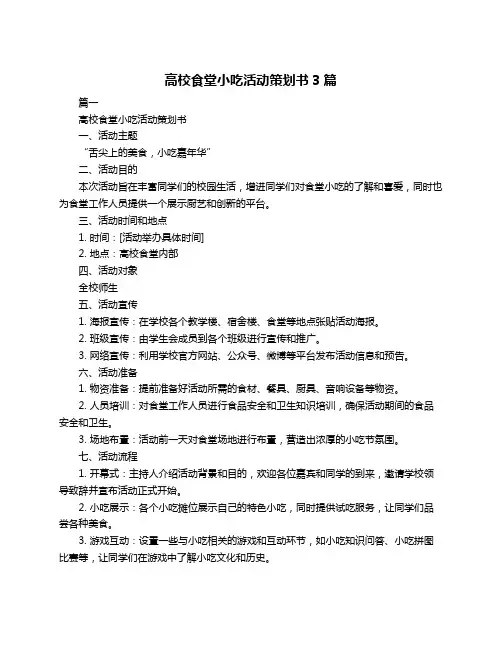 高校食堂小吃活动策划书 3 篇

篇一

高校食堂小吃活动策划书

一、活动主题

“舌尖上的美食，小吃嘉年华”

二、活动目的

本次活动旨在丰富同学们的校园生活，增进同学们对食堂小吃的了解和喜爱，同时也为食堂工作人员提供一个展示厨艺和创新的平台。

三、活动时间和地点

1. 时间：[活动举办具体时间]

2. 地点：高校食堂内部

四、活动对象

全校师生

五、活动宣传

1. 海报宣传：在学校各个教学楼、宿舍楼、食堂等地点张贴活动海报。

2. 班级宣传：由学生会成员到各个班级进行宣传和推广。

3. 网络宣传：利用学校官方网站、公众号、微博等平台发布活动信息和预告。

六、活动准备

1. 物资准备：提前准备好活动所需的食材、餐具、厨具、音响设备等物资。

2. 人员培训：对食堂工作人员进行食品安全和卫生知识培训，确保活动期间的食品安全和卫生。

3. 场地布置：活动前一天对食堂场地进行布置，营造出浓厚的小吃节氛围。

七、活动流程

1. 开幕式：主持人介绍活动背景和目的，欢迎各位嘉宾和同学的到来，邀请学校领导致辞并宣布活动正式开始。

2. 小吃展示：各个小吃摊位展示自己的特色小吃，同时提供试吃服务，让同学们品尝各种美食。

3. 游戏互动：设置一些与小吃相关的游戏和互动环节，如小吃知识问答、小吃拼图比赛等，让同学们在游戏中了解小吃文化和历史。